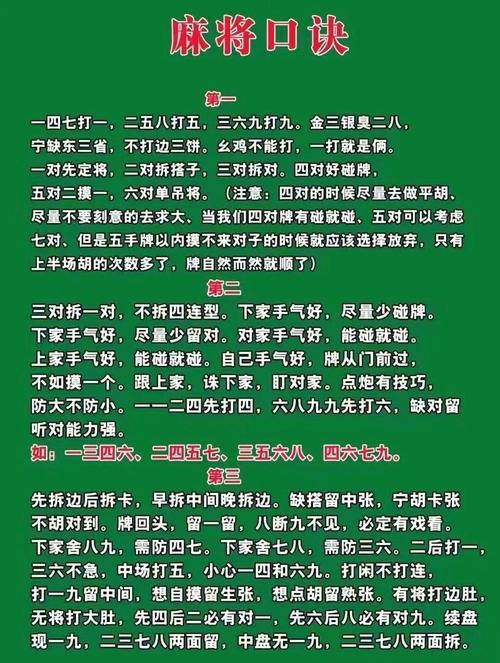 麻将口诀

第一

一四七打一，二五八打五，三六九打九。金三银臭二八，宁缺东三省，不打边三饼。幺鸡不能打，一打就是俩。一对先定将，二对拆搭子，三对拆对。四对好碰牌，五对二摸一，六对单吊将。（注意：四对的时候尽量去做平胡、尽量不要刻意的去求大、当我们四对牌有碰就碰、五对可以考虑七对、但是五手牌以内摸不来对子的时候就应该选择放弃，只有上半场胡的次数多了，牌自然而然就顺了）

第二

三对拆一对，不拆四连型。下家手气好，尽量少碰牌。下家手气好，尽量少留对。对家手气好，能碰就碰。上家手气好，能碰就碰。自己手气好，牌从门前过，不如摸一个。跟上家，诛下家，盯对家。点炮有技巧，防大不防小。一一二四先打四，六八九九先打六，缺对留听对能力强。

如：一三四六、二四五七、三五六八、四六七九。

第三

先拆边后拆卡，早拆中间晚拆边。缺搭留中张，宁胡卡张不胡对到。牌回头，留一留，八断九不见，必定有戏看。下家舍八九，需防四七。下家舍七八，需防三六。二后打一，三六不急，中场打五，小心一四和六九。打闲不打连，打一九留中间，想自摸留生张，想点胡留熟张。有将打边肚，无将打大肚，先四后二必有对一，先六后八必有对九。续盘现一九，二三七八两面留，中盘无一九，二三七八两面拆。